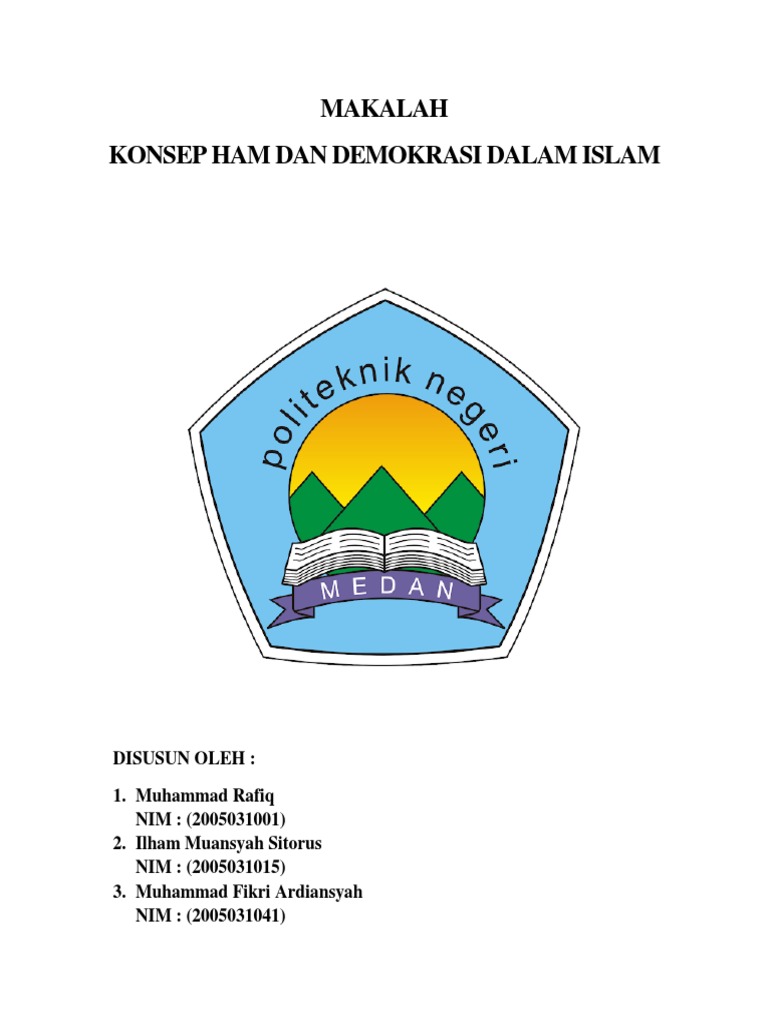 MAKALAH

KONSEP HAM DAN DEMOKRASI DALAM ISLAM

politeknik negeri

MEDAN

DISUSUN OLEH :

1. Muhammad Rafiq
NIM : (2005031001)
2. Ilham Muansyah Sitorus
NIM : (2005031015)
3. Muhammad Fikri Ardiansyah
NIM : (2005031041)